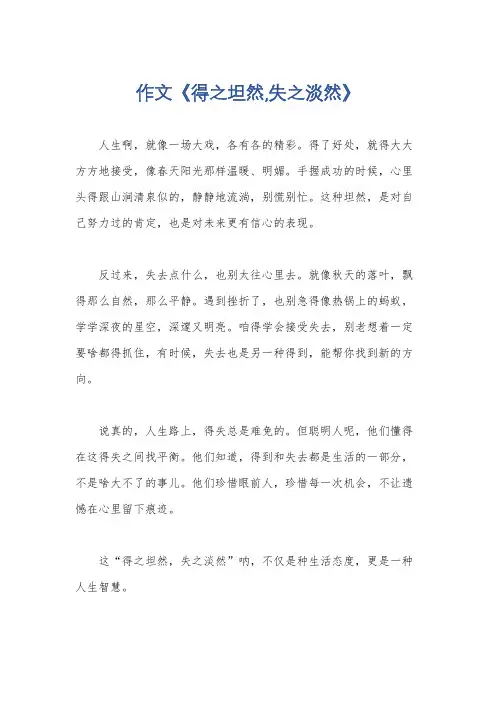 作文《得之坦然,失之淡然》

人生啊，就像一场大戏，各有各的精彩。得了好处，就得大大方方地接受，像春天阳光那样温暖、明媚。手握成功的时候，心里头得跟山涧清泉似的，静静地流淌，别慌别忙。这种坦然，是对自己努力过的肯定，也是对未来更有信心的表现。

反过来，失去点什么，也别太往心里去。就像秋天的落叶，飘得那么自然，那么平静。遇到挫折了，也别急得像热锅上的蚂蚁，学学深夜的星空，深邃又明亮。咱得学会接受失去，别老想着一定要啥都得抓住，有时候，失去也是另一种得到，能帮你找到新的方向。

说真的，人生路上，得失总是难免的。但聪明人呢，他们懂得在这得失之间找平衡。他们知道，得到和失去都是生活的一部分，不是啥大不了的事儿。他们珍惜眼前人，珍惜每一次机会，不让遗憾在心里留下痕迹。

这“得之坦然，失之淡然”呐，不仅是种生活态度，更是一种人生智慧。